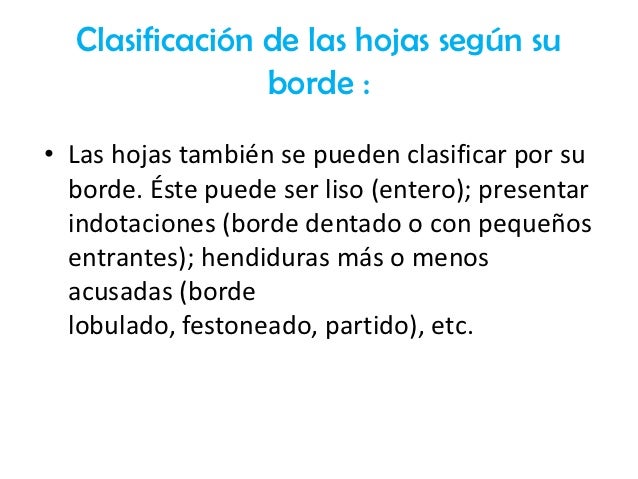 Clasificación de las hojas según su borde :

• Las hojas también se pueden clasificar por su borde. Éste puede ser liso (entero); presentar indotaciones (borde dentado o con pequeños entrantes); hendiduras más o menos acusadas (borde lobulado, festoneado, partido), etc.